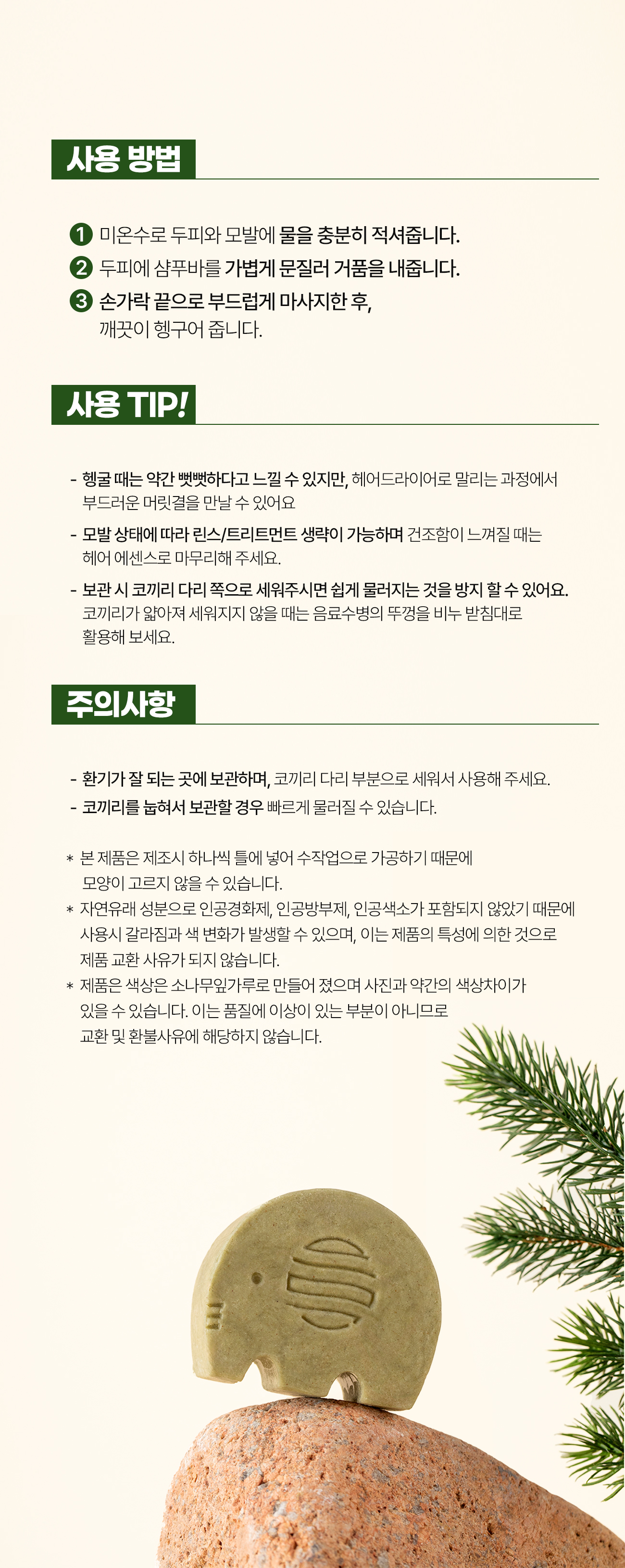 사용 방법

1 미온수로 두피와 모발에 물을 충분히 적셔줍니다.
2 두피에 샴푸바를 가볍게 문질러 거품을 내줍니다.
3 손가락 끝으로 부드럽게 마사지한 후, 깨끗이 헹구어 줍니다.

사용 TIP!

- 헹굴 때는 약간 뻣뻣하다고 느낄 수 있지만, 헤어드라이어로 말리는 과정에서 부드러운 머릿결을 만날 수 있어요
- 모발 상태에 따라 린스/트리트먼트 생략이 가능하며 건조함이 느껴질 때는 헤어 에센스로 마무리해 주세요.
- 보관 시 코끼리 다리 쪽으로 세워주시면 쉽게 물러지는 것을 방지 할 수 있어요. 코끼리가 얇아져 세워지지 않을 때는 음료수병의 뚜껑을 비누 받침대로 활용해 보세요.

주의사항

- 환기가 잘 되는 곳에 보관하며, 코끼리 다리 부분으로 세워서 사용해 주세요.
- 코끼리를 눕혀서 보관할 경우 빠르게 물러질 수 있습니다.

* 본 제품은 제조시 하나씩 틀에 넣어 수작업으로 가공하기 때문에 모양이 고르지 않을 수 있습니다.
* 자연유래 성분으로 인공경화제, 인공방부제, 인공색소가 포함되지 않았기 때문에 사용시 갈라짐과 색 변화가 발생할 수 있으며, 이는 제품의 특성에 의한 것으로 제품 교환 사유가 되지 않습니다.
* 제품은 색상은 소나무잎가루로 만들어 졌으며 사진과 약간의 색상차이가 있을 수 있습니다. 이는 품질에 이상이 있는 부분이 아니므로 교환 및 환불사유에 해당하지 않습니다.